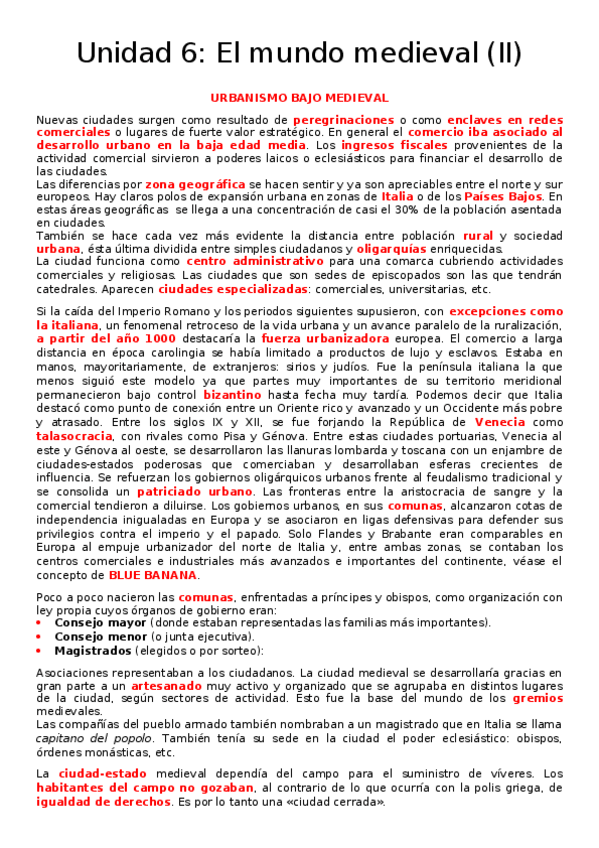 Unidad 6: El mundo medieval (II)

URBANISMO BAJO MEDIEVAL

Nuevas ciudades surgen como resultado de peregrinaciones o como enclaves en redes comerciales o lugares de fuerte valor estratégico. En general el comercio iba asociado al desarrollo urbano en la baja edad media. Los ingresos fiscales provenientes de la actividad comercial sirvieron a poderes laicos o eclesiásticos para financiar el desarrollo de las ciudades.
Las diferencias por zona geográfica se hacen sentir y ya son apreciables entre el norte y sur europeos. Hay claros polos de expansión urbana en zonas de Italia o de los Países Bajos. En estas áreas geográficas se llega a una concentración de casi el 30% de la población asentada en ciudades.
También se hace cada vez más evidente la distancia entre población rural y sociedad urbana, ésta última dividida entre simples ciudadanos y oligarquías enriquecidas.
La ciudad funciona como centro administrativo para una comarca cubriendo actividades comerciales y religiosas. Las ciudades que son sedes de episcopados son las que tendrán catedrales. Aparecen ciudades especializadas: comerciales, universitarias, etc.

Si la caída del Imperio Romano y los periodos siguientes supusieron, con excepciones como la italiana, un fenomenal retroceso de la vida urbana y un avance paralelo de la ruralización, a partir del año 1000 destacaría la fuerza urbanizadora europea. El comercio a larga distancia en época carolingia se había limitado a productos de lujo y esclavos. Estaba en manos, mayoritariamente, de extranjeros: sirios y judíos. Fue la península italiana la que menos siguió este modelo ya que partes muy importantes de su territorio meridional permanecieron bajo control bizantino hasta fecha muy tardía. Podemos decir que Italia destacó como punto de conexión entre un Oriente rico y avanzado y un Occidente más pobre y atrasado. Entre los siglos IX y XII, se fue forjando la República de Venecia como talasocracia, con rivales como Pisa y Génova. Entre estas ciudades portuarias, Venecia al este y Génova al oeste, se desarrollaron las llanuras lombarda y toscana con un enjambre de ciudades-estados poderosas que comerciaban y desarrollaban esferas crecientes de influencia. Se refuerzan los gobiernos oligárquicos urbanos frente al feudalismo tradicional y se consolida un patriciado urbano. Las fronteras entre la aristocracia de sangre y la comercial tendieron a diluirse. Los gobiernos urbanos, en sus comunas, alcanzaron cotas de independencia inigualadas en Europa y se asociaron en ligas defensivas para defender sus privilegios contra el imperio y el papado. Solo Flandes y Brabante eran comparables en Europa al empuje urbanizador del norte de Italia y, entre ambas zonas, se contaban los centros comerciales e industriales más avanzados e importantes del continente, véase el concepto de BLUE BANANA.

Poco a poco nacieron las comunas, enfrentadas a príncipes y obispos, como organización con ley propia cuyos órganos de gobierno eran:
• Consejo mayor (donde estaban representadas las familias más importantes).
• Consejo menor (o junta ejecutiva).
• Magistrados (elegidos o por sorteo):

Asociaciones representaban a los ciudadanos. La ciudad medieval se desarrollaría gracias en gran parte a un artesanado muy activo y organizado que se agrupaba en distintos lugares de la ciudad, según sectores de actividad. Esto fue la base del mundo de los gremios medievales.
Las compañías del pueblo armado también nombraban a un magistrado que en Italia se llama capitano del popolo. También tenía su sede en la ciudad el poder eclesiástico: obispos, órdenes monásticas, etc.

La ciudad-estado medieval dependía del campo para el suministro de víveres. Los habitantes del campo no gozaban, al contrario de lo que ocurría con la polis griega, de igualdad de derechos. Es por lo tanto una «ciudad cerrada».